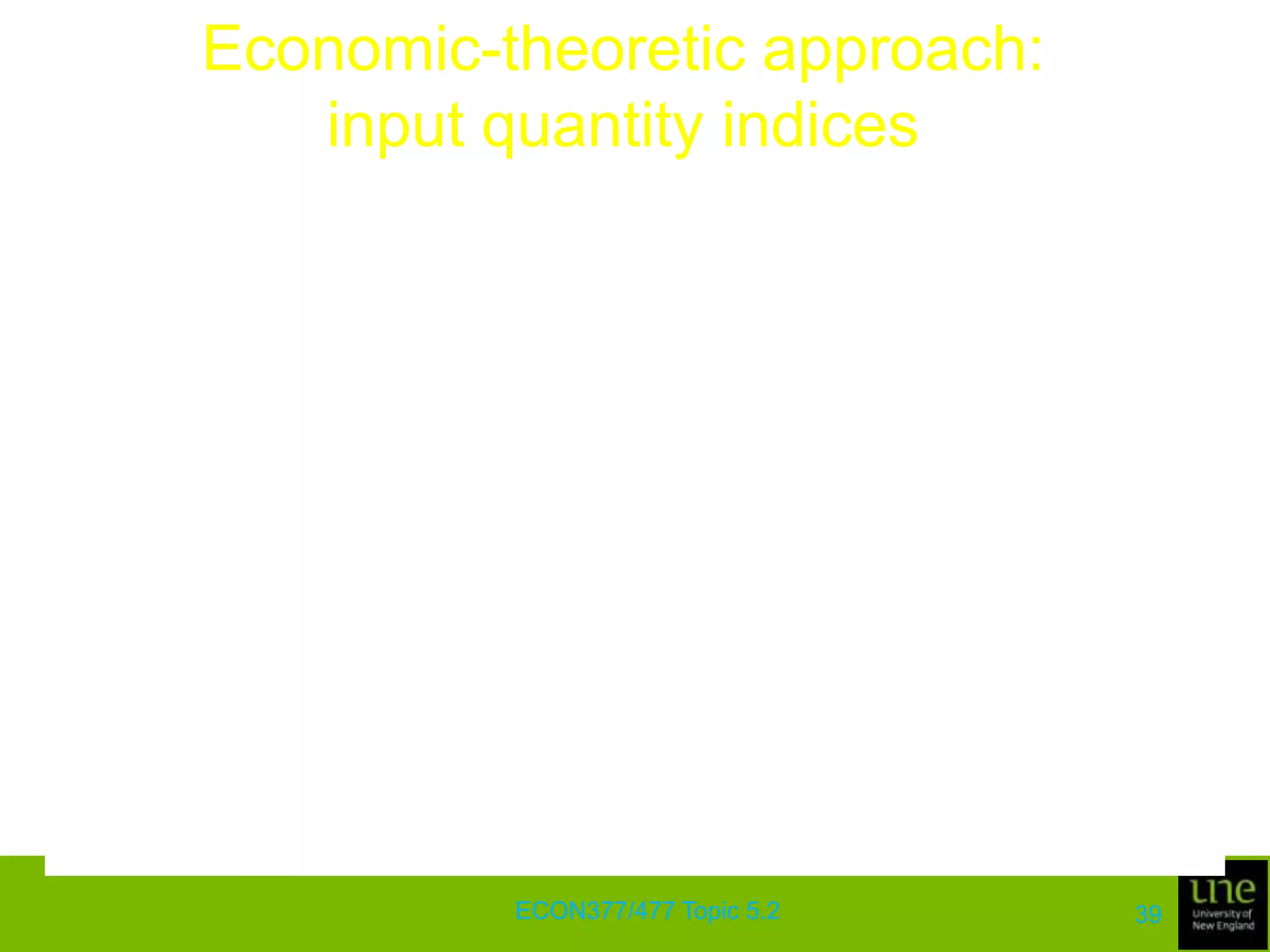 Economic-theoretic approach: input quantity indices

ECON377/477 Topic 5.2

39

une
University of
New England